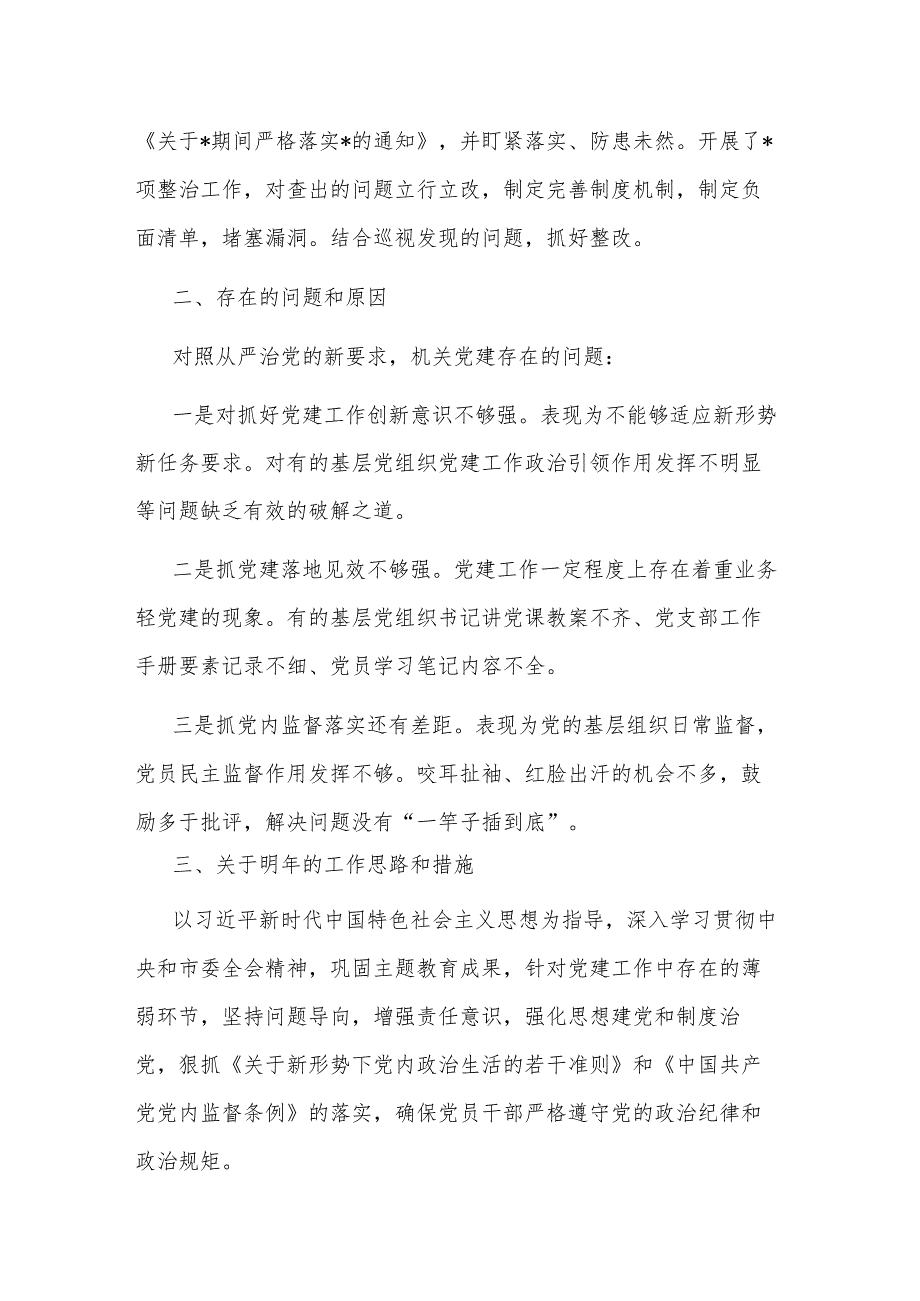 《关于*期间严格落实*的通知》，并盯紧落实、防患未然。开展了*项整治工作，对查出的问题立行立改，制定完善制度机制，制定负面清单，堵塞漏洞。结合巡视发现的问题，抓好整改。

二、存在的问题和原因

对照从严治党的新要求，机关党建存在的问题：

一是对抓好党建工作创新意识不够强。表现为不能够适应新形势新任务要求。对有的基层党组织党建工作政治引领作用发挥不明显等问题缺乏有效的破解之道。

二是抓党建落地见效不够强。党建工作一定程度上存在着重业务轻党建的现象。有的基层党组织书记讲党课教案不齐、党支部工作手册要素记录不细、党员学习笔记内容不全。

三是抓党内监督落实还有差距。表现为党的基层组织日常监督，党员民主监督作用发挥不够。咬耳扯袖、红脸出汗的机会不多，鼓励多于批评，解决问题没有“一竿子插到底”。

三、关于明年的工作思路和措施

以习近平新时代中国特色社会主义思想为指导，深入学习贯彻中央和市委全会精神，巩固主题教育成果，针对党建工作中存在的薄弱环节，坚持问题导向，增强责任意识，强化思想建党和制度治党，狠抓《关于新形势下党内政治生活的若干准则》和《中国共产党党内监督条例》的落实，确保党员干部严格遵守党的政治纪律和政治规矩。